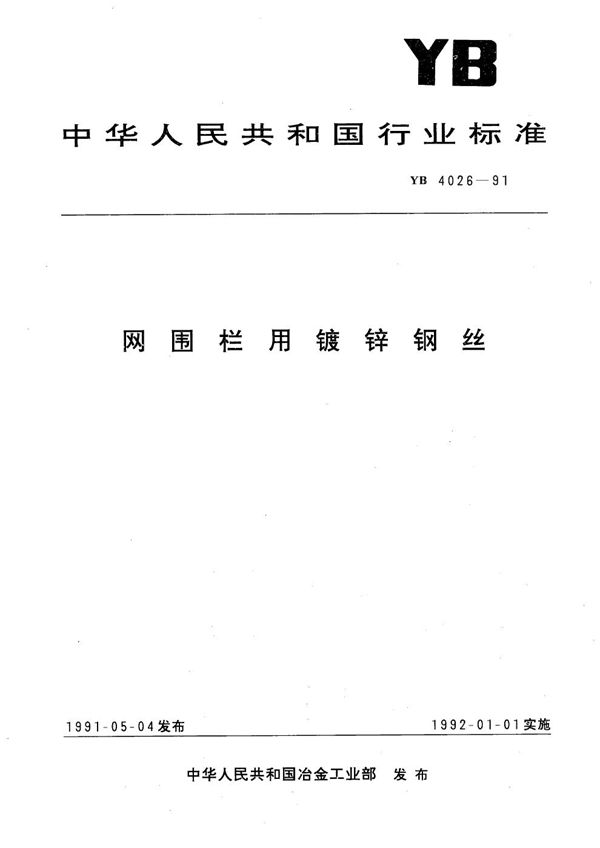 YB

中华人民共和国行业标准

YB 4026—91

网围栏用镀锌钢丝

1991-05-04发布

1992-01-01实施

中华人民共和国冶金工业部 发布